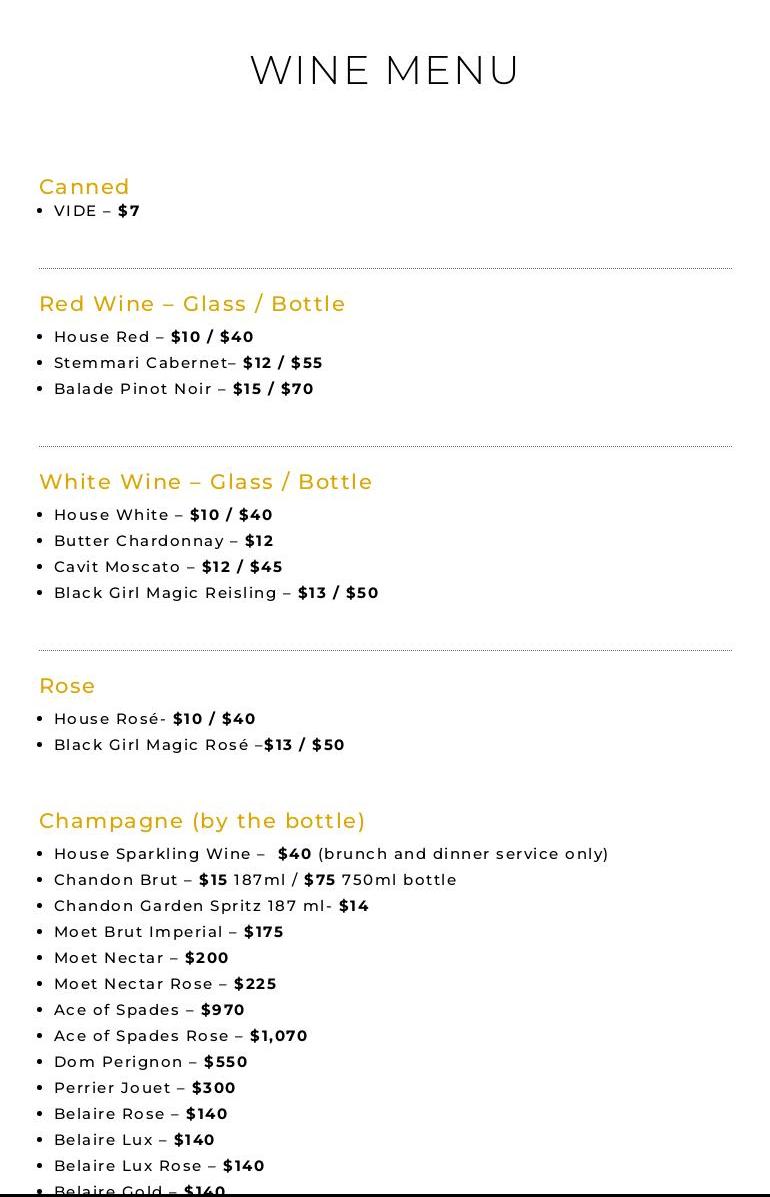 WINE MENU

Canned
• VIDE – $7

Red Wine – Glass / Bottle
• House Red – $10 / $40
• Stemmari Cabernet– $12 / $55
• Balade Pinot Noir – $15 / $70

White Wine – Glass / Bottle
• House White – $10 / $40
• Butter Chardonnay – $12
• Cavit Moscato – $12 / $45
• Black Girl Magic Reisling – $13 / $50

Rose
• House Rosé- $10 / $40
• Black Girl Magic Rosé –$13 / $50

Champagne (by the bottle)
• House Sparkling Wine – $40 (brunch and dinner service only)
• Chandon Brut – $15 187ml / $75 750ml bottle
• Chandon Garden Spritz 187 ml- $14
• Moet Brut Imperial – $175
• Moet Nectar – $200
• Moet Nectar Rose – $225
• Ace of Spades – $970
• Ace of Spades Rose – $1,070
• Dom Perignon – $550
• Perrier Jouet – $300
• Belaire Rose – $140
• Belaire Lux – $140
• Belaire Lux Rose – $140
• Belaire Gold – $140